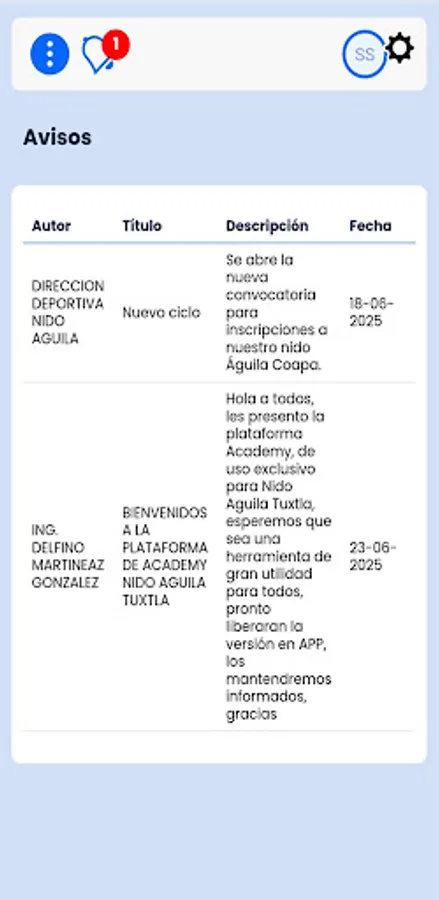 1

SS

Avisos

| Autor | Título | Descripción | Fecha |
|---|---|---|---|
| DIRECCION DEPORTIVA NIDO AGUILA | Nuevo ciclo | Se abre la nueva convocatoria para inscripciones a nuestro nido Águila Coapa. | 18-06-2025 |
| ING. DELFINO MARTINEAZ GONZALEZ | BIENVENIDOS A LA PLATAFORMA DE ACADEMY NIDO AGUILA TUXTLA | Hola a todos, les presento la plataforma Academy, de uso exclusivo para Nido Aguila Tuxtla, esperemos que sea una herramienta de gran utilidad para todos, pronto liberaran la versión en APP, los mantendremos informados, gracias | 23-06-2025 |